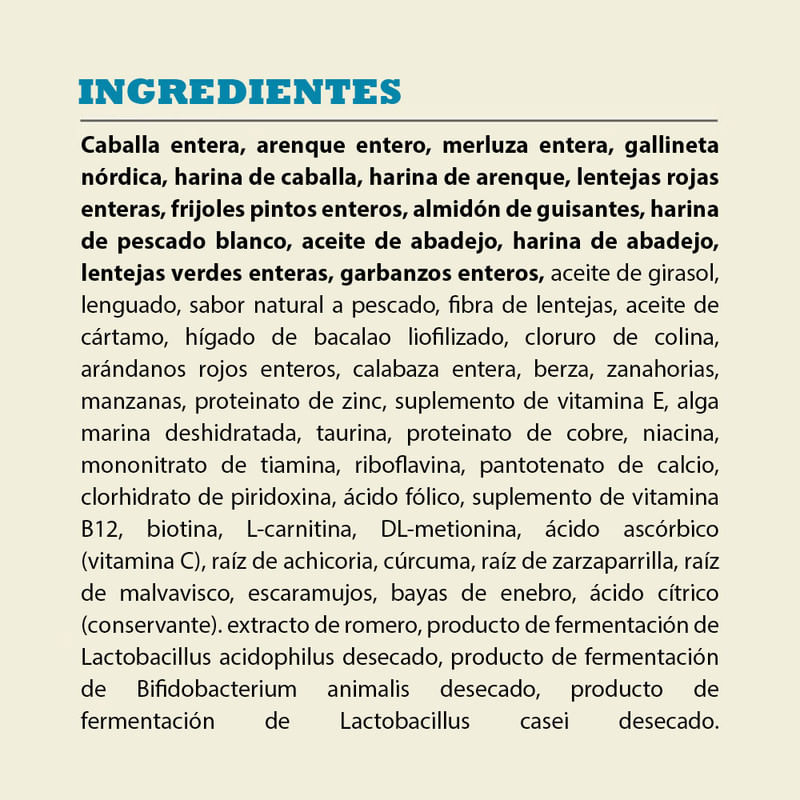 INGREDIENTES

Caballa entera, arenque entero, merluza entera, gallineta nórdica, harina de caballa, harina de arenque, lentejas rojas enteras, frijoles pintos enteros, almidón de guisantes, harina de pescado blanco, aceite de abadejo, harina de abadejo, lentejas verdes enteras, garbanzos enteros, aceite de girasol, lenguado, sabor natural a pescado, fibra de lentejas, aceite de cártamo, hígado de bacalao liofilizado, cloruro de colina, arándanos rojos enteros, calabaza entera, berza, zanahorias, manzanas, proteinato de zinc, suplemento de vitamina E, alga marina deshidratada, taurina, proteinato de cobre, niacina, mononitrato de tiamina, riboflavina, pantotenato de calcio, clorhidrato de piridoxina, ácido fólico, suplemento de vitamina B12, biotina, L-carnitina, DL-metionina, ácido ascórbico (vitamina C), raíz de achicoria, cúrcuma, raíz de zarzaparrilla, raíz de malvavisco, escaramujos, bayas de enebro, ácido cítrico (conservante). extracto de romero, producto de fermentación de Lactobacillus acidophilus desecado, producto de fermentación de Bifidobacterium animalis desecado, producto de fermentación de Lactobacillus casei desecado.